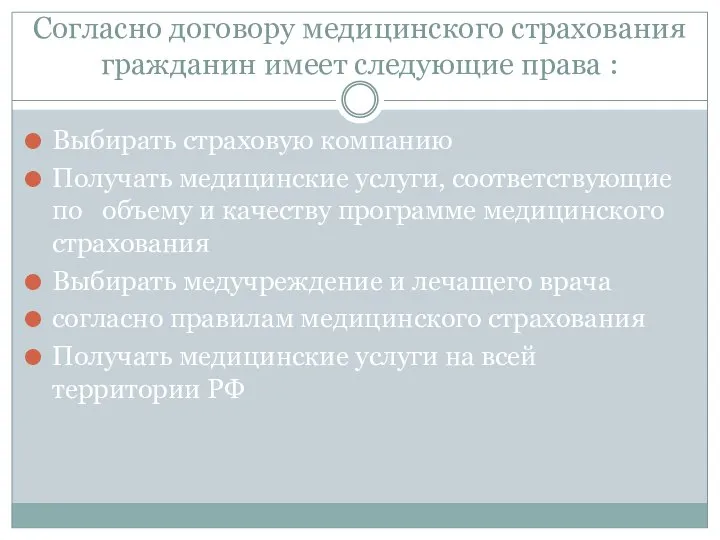 Согласно договору медицинского страхования гражданин имеет следующие права :

Выбирать страховую компанию

Получать медицинские услуги, соответствующие по объему и качеству программе медицинского страхования

Выбирать медучреждение и лечащего врача

согласно правилам медицинского страхования

Получать медицинские услуги на всей территории РФ